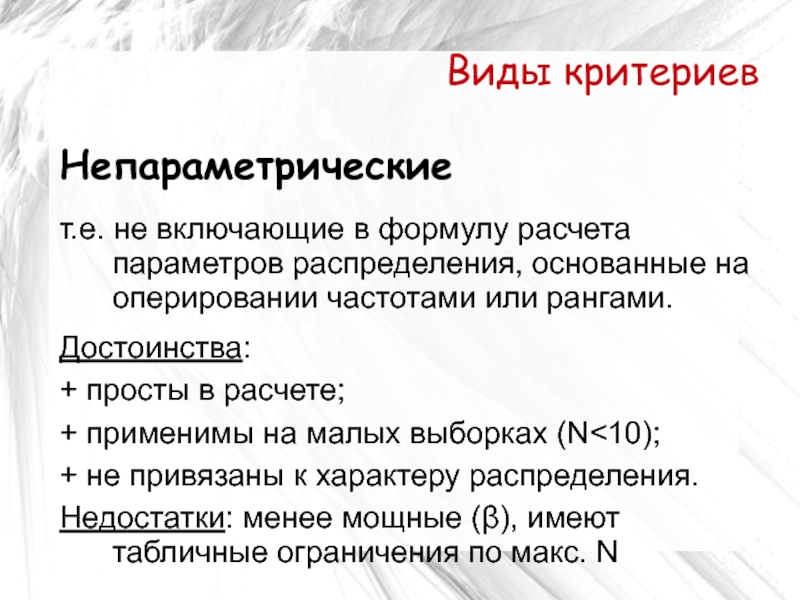 Виды критериев

Непараметрические

т.е. не включающие в формулу расчета параметров распределения, основанные на оперировании частотами или рангами.

Достоинства:

+ просты в расчете;

+ применимы на малых выборках (N<10);

+ не привязаны к характеру распределения.

Недостатки: менее мощные (β), имеют табличные ограничения по макс. N